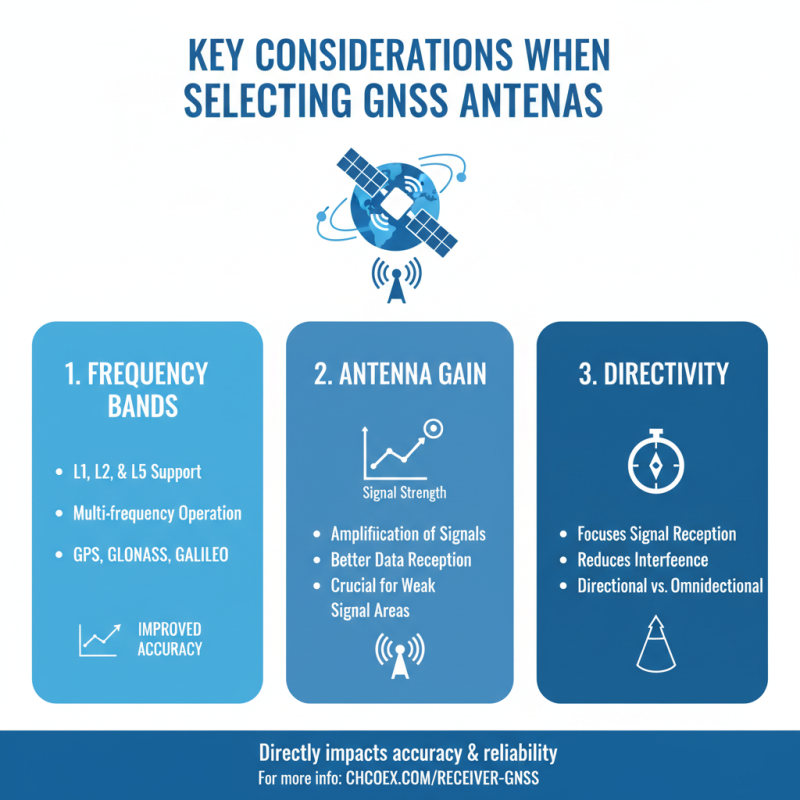 KEY CONSIDERATIONS WHEN SELECTING GNSS ANTENAS

1. FREQUENCY BANDS

- L1, L2, & L5 Support
- Multi-frequency Operation
- GPS, GLONASS, GALILEO

IMPROVED ACCURACY

2. ANTENNA GAIN

Signal Strength

- Amplifiication of Signals
- Better Data Reception
- Crucial for Weak Signal Areas

3. DIRECTIVITY

- Focuses Signal Reception
- Reduces Interfeence
- Directional vs. Omnidectional

Directly impacts accuracy & reliability
For more info: CHCOEX.COM/RECEIVER-GNSS